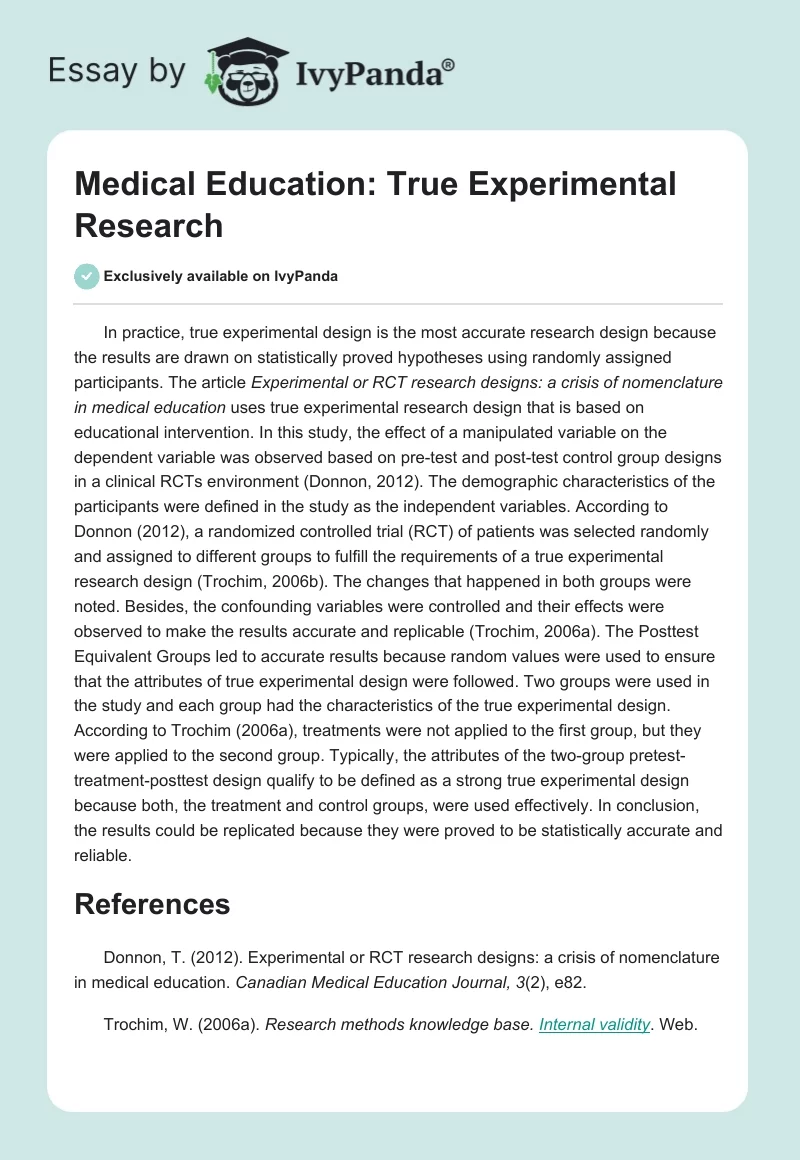 Essay by IvyPanda®

Medical Education: True Experimental Research

Exclusively available on IvyPanda

In practice, true experimental design is the most accurate research design because the results are drawn on statistically proved hypotheses using randomly assigned participants. The article Experimental or RCT research designs: a crisis of nomenclature in medical education uses true experimental research design that is based on educational intervention. In this study, the effect of a manipulated variable on the dependent variable was observed based on pre-test and post-test control group designs in a clinical RCTs environment (Donnon, 2012). The demographic characteristics of the participants were defined in the study as the independent variables. According to Donnon (2012), a randomized controlled trial (RCT) of patients was selected randomly and assigned to different groups to fulfill the requirements of a true experimental research design (Trochim, 2006b). The changes that happened in both groups were noted. Besides, the confounding variables were controlled and their effects were observed to make the results accurate and replicable (Trochim, 2006a). The Posttest Equivalent Groups led to accurate results because random values were used to ensure that the attributes of true experimental design were followed. Two groups were used in the study and each group had the characteristics of the true experimental design. According to Trochim (2006a), treatments were not applied to the first group, but they were applied to the second group. Typically, the attributes of the two-group pretest-treatment-posttest design qualify to be defined as a strong true experimental design because both, the treatment and control groups, were used effectively. In conclusion, the results could be replicated because they were proved to be statistically accurate and reliable.

References

Donnon, T. (2012). Experimental or RCT research designs: a crisis of nomenclature in medical education. Canadian Medical Education Journal, 3(2), e82.

Trochim, W. (2006a). Research methods knowledge base. Internal validity. Web.